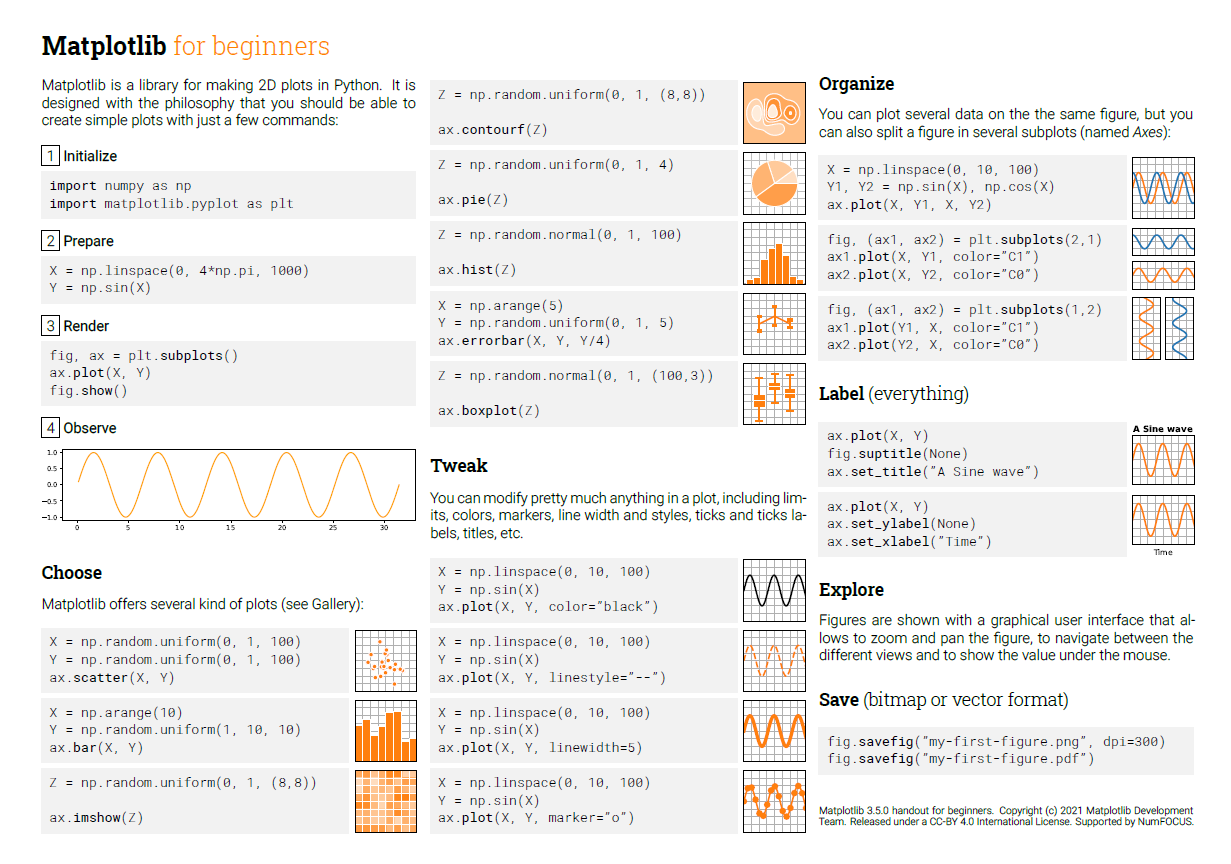 Matplotlib for beginners

Matplotlib is a library for making 2D plots in Python. It is designed with the philosophy that you should be able to create simple plots with just a few commands:

1 Initialize

import numpy as np
import matplotlib.pyplot as plt

2 Prepare

X = np.linspace(0, 4*np.pi, 1000)
Y = np.sin(X)

3 Render

fig, ax = plt.subplots()
ax.plot(X, Y)
fig.show()

4 Observe

1.0
0.5
0.0
−0.5
−1.0
0 5 10 15 20 25 30

Choose

Matplotlib offers several kind of plots (see Gallery):

X = np.random.uniform(0, 1, 100)
Y = np.random.uniform(0, 1, 100)
ax.scatter(X, Y)

X = np.arange(10)
Y = np.random.uniform(1, 10, 10)
ax.bar(X, Y)

Z = np.random.uniform(0, 1, (8,8))

ax.imshow(Z)

Z = np.random.uniform(0, 1, (8,8))

ax.contourf(Z)

Z = np.random.uniform(0, 1, 4)

ax.pie(Z)

Z = np.random.normal(0, 1, 100)

ax.hist(Z)

X = np.arange(5)
Y = np.random.uniform(0, 1, 5)
ax.errorbar(X, Y, Y/4)

Z = np.random.normal(0, 1, (100,3))

ax.boxplot(Z)

Tweak

You can modify pretty much anything in a plot, including limits, colors, markers, line width and styles, ticks and ticks labels, titles, etc.

X = np.linspace(0, 10, 100)
Y = np.sin(X)
ax.plot(X, Y, color="black")

X = np.linspace(0, 10, 100)
Y = np.sin(X)
ax.plot(X, Y, linestyle="--")

X = np.linspace(0, 10, 100)
Y = np.sin(X)
ax.plot(X, Y, linewidth=5)

X = np.linspace(0, 10, 100)
Y = np.sin(X)
ax.plot(X, Y, marker="o")

Organize

You can plot several data on the the same figure, but you can also split a figure in several subplots (named Axes):

X = np.linspace(0, 10, 100)
Y1, Y2 = np.sin(X), np.cos(X)
ax.plot(X, Y1, X, Y2)

fig, (ax1, ax2) = plt.subplots(2,1)
ax1.plot(X, Y1, color="C1")
ax2.plot(X, Y2, color="C0")

fig, (ax1, ax2) = plt.subplots(1,2)
ax1.plot(Y1, X, color="C1")
ax2.plot(Y2, X, color="C0")

Label (everything)

ax.plot(X, Y)
fig.suptitle(None)
ax.set_title("A Sine wave")

A Sine wave

ax.plot(X, Y)
ax.set_ylabel(None)
ax.set_xlabel("Time")

Time

Explore

Figures are shown with a graphical user interface that allows to zoom and pan the figure, to navigate between the different views and to show the value under the mouse.

Save (bitmap or vector format)

fig.savefig("my-first-figure.png", dpi=300)
fig.savefig("my-first-figure.pdf")

Matplotlib 3.5.0 handout for beginners. Copyright (c) 2021 Matplotlib Development Team. Released under a CC-BY 4.0 International License. Supported by NumFOCUS.